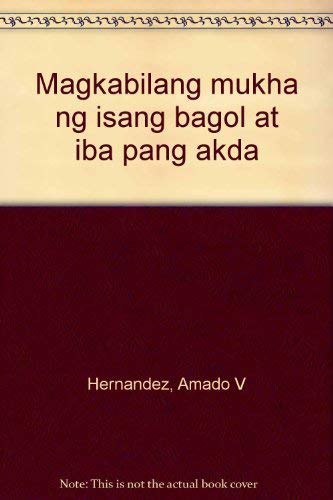 Magkabilang mukha ng isang bagol at iba pang akda

Hernandez, Amado V

Note: This is not the actual book cover